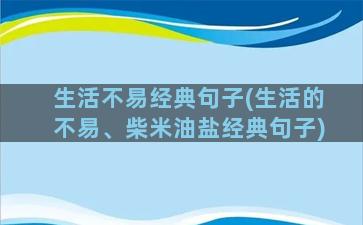 生活不易经典句子(生活的不易、柴米油盐经典句子)